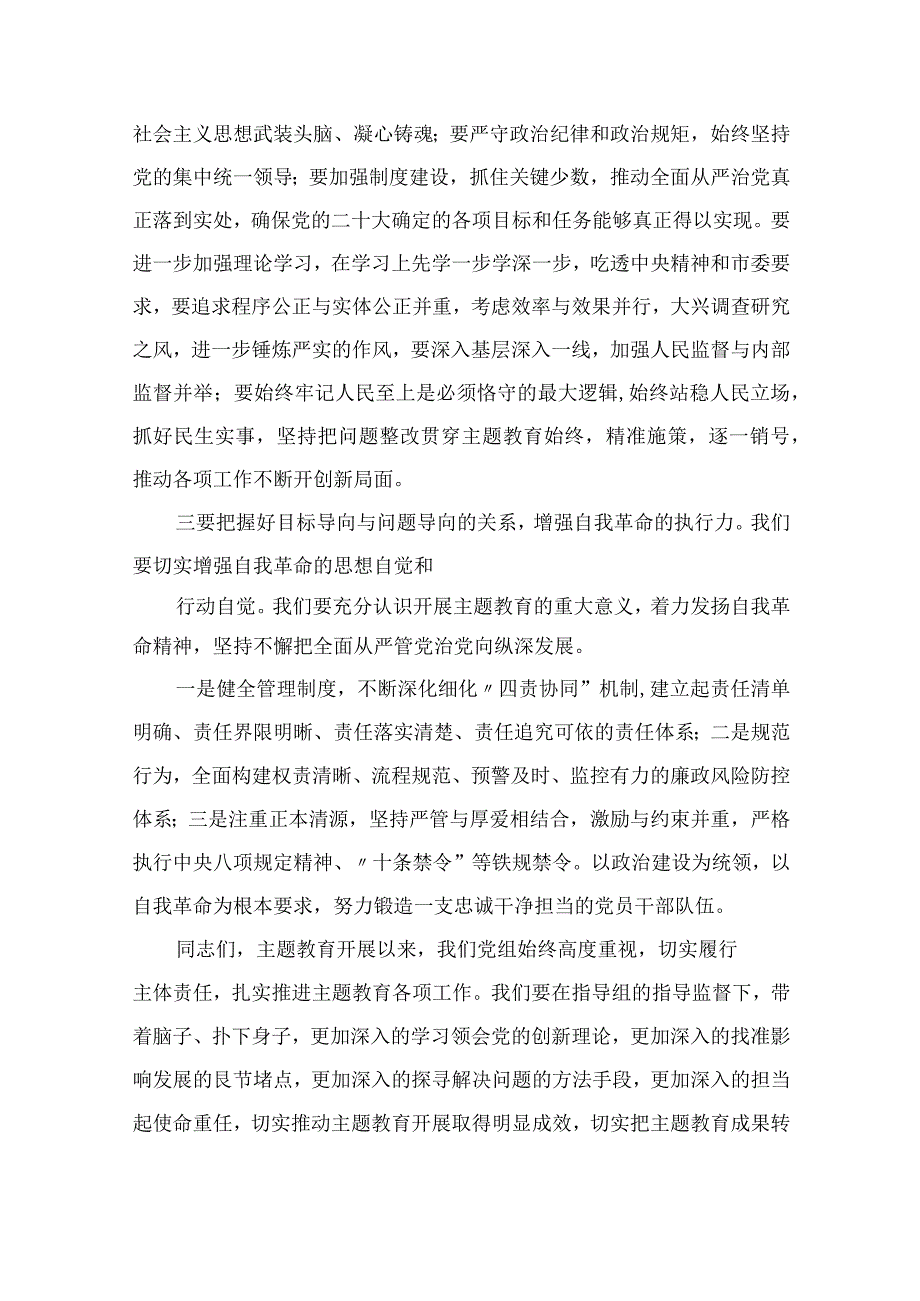 社会主义思想武装头脑、凝心铸魂；要严守政治纪律和政治规矩，始终坚持党的集中统一领导；要加强制度建设，抓住关键少数，推动全面从严治党真正落到实处，确保党的二十大确定的各项目标和任务能够真正得以实现。要进一步加强理论学习，在学习上先学一步学深一步，吃透中央精神和市委要求，要追求程序公正与实体公正并重，考虑效率与效果并行，大兴调查研究之风，进一步锤炼严实的作风，要深入基层深入一线，加强人民监督与内部监督并举；要始终牢记人民至上是必须恪守的最大逻辑，始终站稳人民立场，抓好民生实事，坚持把问题整改贯穿主题教育始终，精准施策，逐一销号，推动各项工作不断开创新局面。

三要把握好目标导向与问题导向的关系，增强自我革命的执行力。我们要切实增强自我革命的思想自觉和

行动自觉。我们要充分认识开展主题教育的重大意义，着力发扬自我革命精神，坚持不懈把全面从严管党治党向纵深发展。

一是健全管理制度，不断深化细化〃四责协同”机制，建立起责任清单明确、责任界限明晰、责任落实清楚、责任追究可依的责任体系；二是规范行为，全面构建权责清晰、流程规范、预警及时、监控有力的廉政风险防控体系；三是注重正本清源，坚持严管与厚爱相结合，激励与约束并重，严格执行中央八项规定精神、〃十条禁令”等铁规禁令。以政治建设为统领，以自我革命为根本要求，努力锻造一支忠诚干净担当的党员干部队伍。

同志们，主题教育开展以来，我们党组始终高度重视，切实履行

主体责任，扎实推进主题教育各项工作。我们要在指导组的指导监督下，带着脑子、扑下身子，更加深入的学习领会党的创新理论，更加深入的找准影响发展的艮节堵点，更加深入的探寻解决问题的方法手段，更加深入的担当起使命重任，切实推动主题教育开展取得明显成效，切实把主题教育成果转